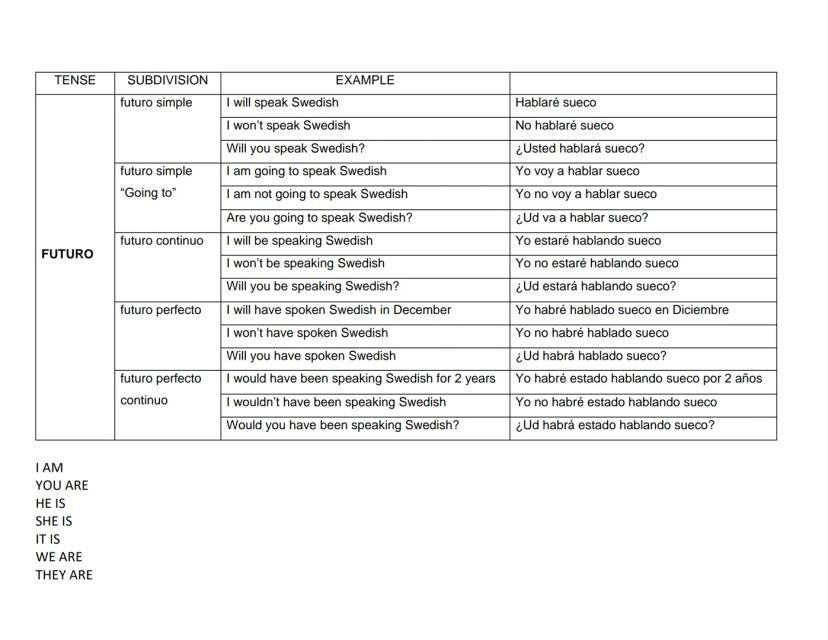 | TENSE | SUBDIVISION | EXAMPLE | |
|---|---|---|---|
| FUTURO | futuro simple | I will speak Swedish | Hablaré sueco |
| | | I won't speak Swedish | No hablaré sueco |
| | | Will you speak Swedish? | ¿Usted hablará sueco? |
| | futuro simple "Going to" | I am going to speak Swedish | Yo voy a hablar sueco |
| | | I am not going to speak Swedish | Yo no voy a hablar sueco |
| | | Are you going to speak Swedish? | ¿Ud va a hablar sueco? |
| | futuro continuo | I will be speaking Swedish | Yo estaré hablando sueco |
| | | I won't be speaking Swedish | Yo no estaré hablando sueco |
| | | Will you be speaking Swedish? | ¿Ud estará hablando sueco? |
| | futuro perfecto | I will have spoken Swedish in December | Yo habré hablado sueco en Diciembre |
| | | I won't have spoken Swedish | Yo no habré hablado sueco |
| | | Will you have spoken Swedish | ¿Ud habrá hablado sueco? |
| | futuro perfecto continuo | I would have been speaking Swedish for 2 years | Yo habré estado hablando sueco por 2 años |
| | | I wouldn't have been speaking Swedish | Yo no habré estado hablando sueco |
| | | Would you have been speaking Swedish? | ¿Ud habrá estado hablando sueco? |

I AM
YOU ARE
HE IS
SHE IS
IT IS
WE ARE
THEY ARE